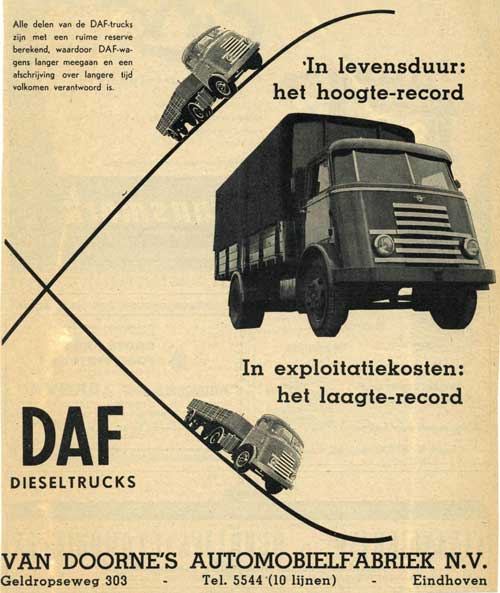 Alle delen van de DAF-trucks zijn met een ruime reserve berekend, waardoor DAF-wagens langer meegaan en een afschrijving over langere tijd volkomen verantwoord is.

In levensduur: het hoogte-record

In exploitatiekosten: het laagte-record

DAF
DIESELTRUCKS

VAN DOORNE'S AUTOMOBIELFABRIEK N.V.
Geldropseweg 303 - Tel. 5544 (10 lijnen) - Eindhoven